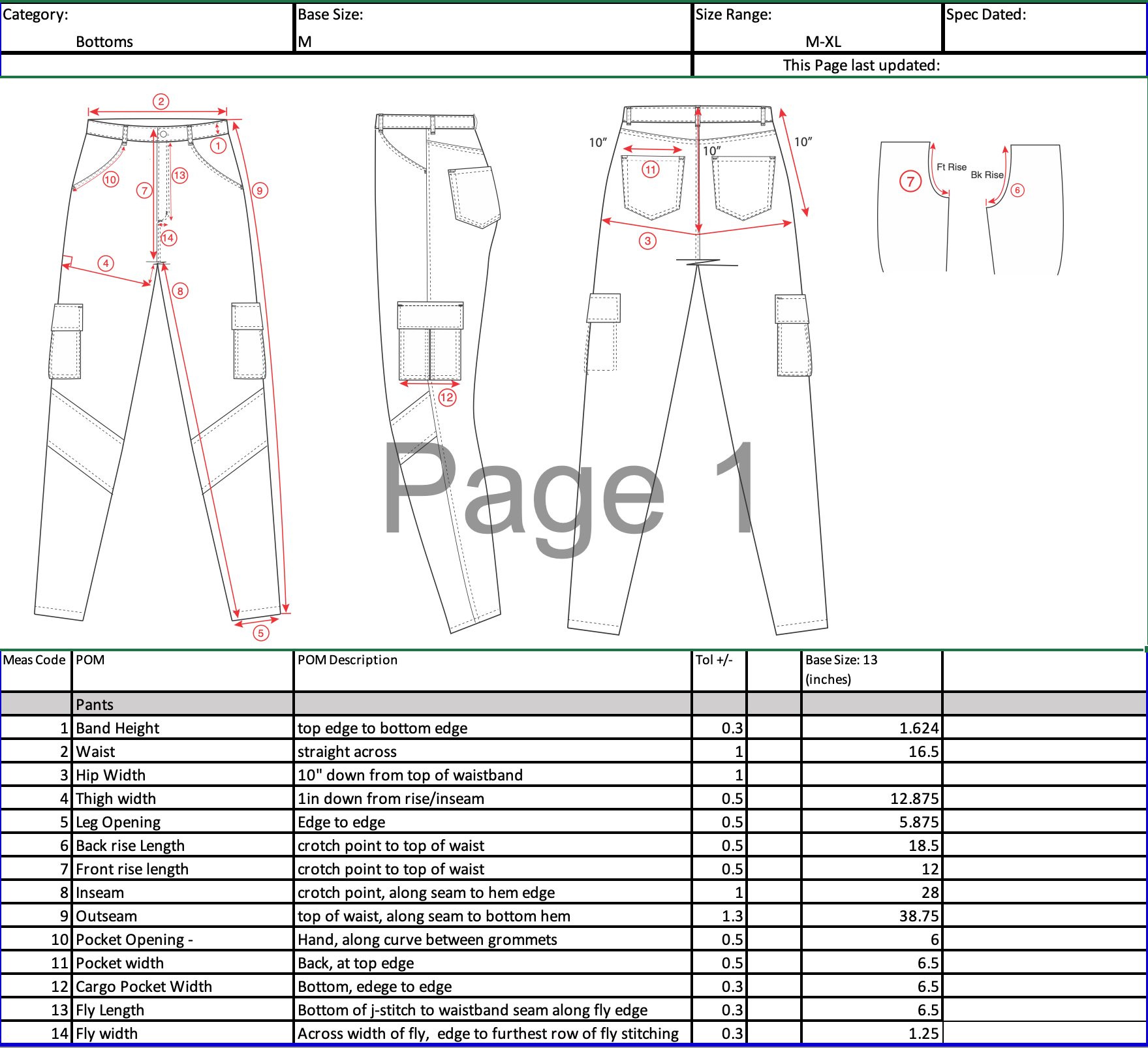 Category:
Bottoms

Base Size:
M

Size Range:
M-XL

Spec Dated:

This Page last updated:

2
1
10
7
13
9
14
4
8
5
12
10"
10"
10"
11
3
7
Ft Rise
Bk Rise
6

| Meas Code | POM | POM Description | Tol +/- | | Base Size: 13 (inches) | |
|---|---|---|---|---|---|---|
| | Pants | | | | | |
| 1 | Band Height | top edge to bottom edge | 0.3 | | 1.624 | |
| 2 | Waist | straight across | 1 | | 16.5 | |
| 3 | Hip Width | 10" down from top of waistband | 1 | | | |
| 4 | Thigh width | 1in down from rise/inseam | 0.5 | | 12.875 | |
| 5 | Leg Opening | Edge to edge | 0.5 | | 5.875 | |
| 6 | Back rise Length | crotch point to top of waist | 0.5 | | 18.5 | |
| 7 | Front rise length | crotch point to top of waist | 0.5 | | 12 | |
| 8 | Inseam | crotch point, along seam to hem edge | 1 | | 28 | |
| 9 | Outseam | top of waist, along seam to bottom hem | 1.3 | | 38.75 | |
| 10 | Pocket Opening - | Hand, along curve between grommets | 0.5 | | 6 | |
| 11 | Pocket width | Back, at top edge | 0.5 | | 6.5 | |
| 12 | Cargo Pocket Width | Bottom, edege to edge | 0.3 | | 6.5 | |
| 13 | Fly Length | Bottom of j-stitch to waistband seam along fly edge | 0.3 | | 6.5 | |
| 14 | Fly width | Across width of fly, edge to furthest row of fly stitching | 0.3 | | 1.25 | |

Page 1